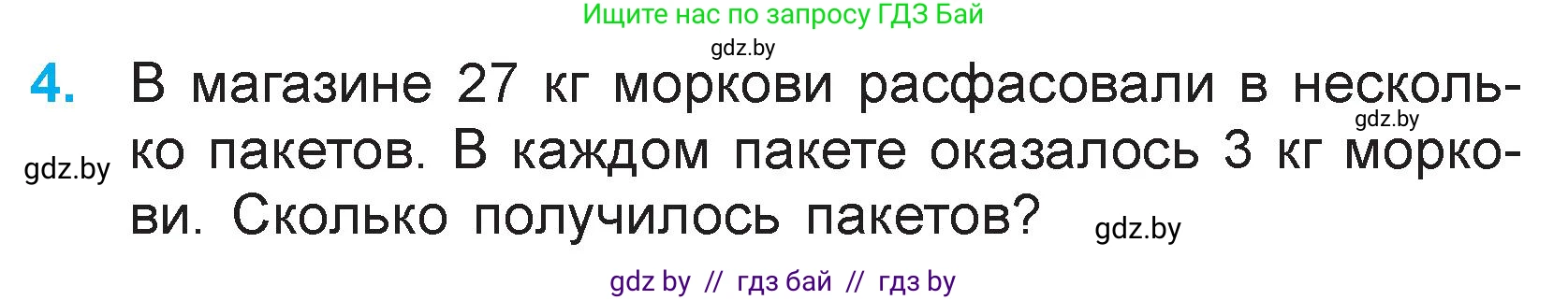 Ищите нас по запросу ГДЗ Бай
gdz.by

4. В магазине 27 кг моркови расфасовали в несколько пакетов. В каждом пакете оказалось 3 кг моркови. Сколько получилось пакетов?

gdz.by
gdz.by
gdz.by

gdz by // гдз бай // гдз by